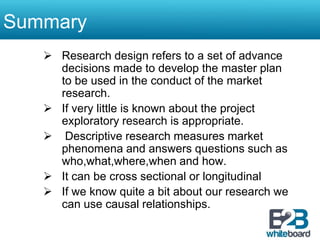 Summary

➢ Research design refers to a set of advance decisions made to develop the master plan to be used in the conduct of the market research.

➢ If very little is known about the project exploratory research is appropriate.

➢ Descriptive research measures market phenomena and answers questions such as who,what,where,when and how.

➢ It can be cross sectional or longitudinal

➢ If we know quite a bit about our research we can use causal relationships.

B2B whiteboard